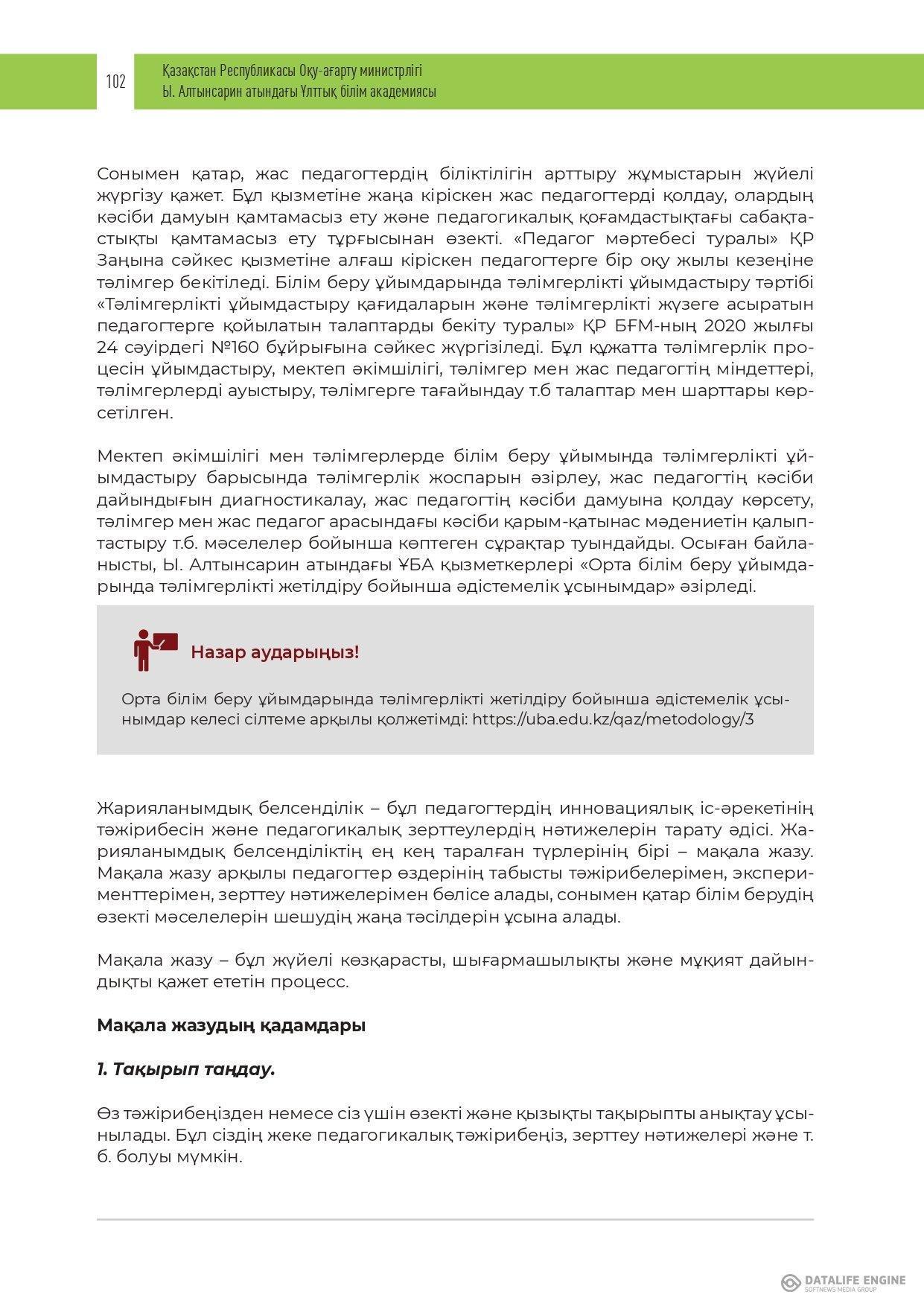 102

Қазақстан Республикасы Оқу-ағарту министрлігі
Ы. Алтынсарин атындағы Ұлттық білім академиясы

Сонымен қатар, жас педагогтердің біліктілігін арттыру жұмыстарын жүйелі жүргізу қажет. Бұл қызметіне жаңа кіріскен жас педагогтерді қолдау, олардың кәсіби дамуын қамтамасыз ету және педагогикалық қоғамдастықтағы сабақтастықты қамтамасыз ету тұрғысынан өзекті. «Педагог мәртебесі туралы» ҚР Заңына сәйкес қызметіне алғаш кіріскен педагогтерге бір оқу жылы кезеңіне тәлімгер бекітіледі. Білім беру ұйымдарында тәлімгерлікті ұйымдастыру тәртібі «Тәлімгерлікті ұйымдастыру қағидаларын және тәлімгерлікті жүзеге асыратын педагогтерге қойылатын талаптарды бекіту туралы» ҚР БҒМ-ның 2020 жылғы 24 сәуірдегі №160 бұйрығына сәйкес жүргізіледі. Бұл құжатта тәлімгерлік процесін ұйымдастыру, мектеп әкімшілігі, тәлімгер мен жас педагогтің міндеттері, тәлімгерлерді ауыстыру, тәлімгерге тағайындау т.б талаптар мен шарттары көрсетілген.

Мектеп әкімшілігі мен тәлімгерлерде білім беру ұйымында тәлімгерлікті ұйымдастыру барысында тәлімгерлік жоспарын әзірлеу, жас педагогтің кәсіби дайындығын диагностикалау, жас педагогтің кәсіби дамуына қолдау көрсету, тәлімгер мен жас педагог арасындағы кәсіби қарым-қатынас мәдениетін қалыптастыру т.б. мәселелер бойынша көптеген сұрақтар туындайды. Осыған байланысты, Ы. Алтынсарин атындағы ҰБА қызметкерлері «Орта білім беру ұйымдарында тәлімгерлікті жетілдіру бойынша әдістемелік ұсынымдар» әзірледі.

Назар аударыңыз!

Орта білім беру ұйымдарында тәлімгерлікті жетілдіру бойынша әдістемелік ұсынымдар келесі сілтеме арқылы қолжетімді: https://uba.edu.kz/qaz/metodology/3

Жарияланымдық белсенділік – бұл педагогтердің инновациялық іс-әрекетінің тәжірибесін және педагогикалық зерттеулердің нәтижелерін тарату әдісі. Жарияланымдық белсенділіктің ең кең таралған түрлерінің бірі – мақала жазу. Мақала жазу арқылы педагогтер өздерінің табысты тәжірибелерімен, эксперименттерімен, зерттеу нәтижелерімен бөлісе алады, сонымен қатар білім берудің өзекті мәселелерін шешудің жаңа тәсілдерін ұсына алады.

Мақала жазу – бұл жүйелі көзқарасты, шығармашылықты және мұқият дайындықты қажет ететін процесс.

Мақала жазудың қадамдары

1. Тақырып таңдау.

Өз тәжірибеңізден немесе сіз үшін өзекті және қызықты тақырыпты анықтау ұсынылады. Бұл сіздің жеке педагогикалық тәжірибеңіз, зерттеу нәтижелері және т. б. болуы мүмкін.

DATALIFE ENGINE
SOFTNEWS MEDIA GROUP